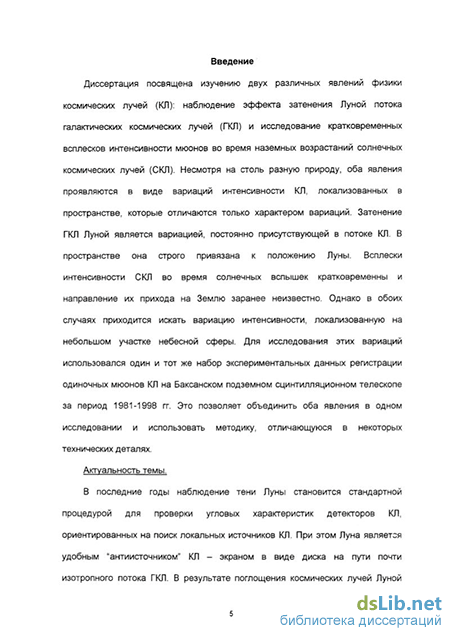 Введение

Диссертация посвящена изучению двух различных явлений физики космических лучей (КЛ): наблюдение эффекта затенения Луной потока галактических космических лучей (ГКЛ) и исследование кратковременных всплесков интенсивности мюонов во время наземных возрастаний солнечных космических лучей (СКЛ). Несмотря на столь разную природу, оба явления проявляются в виде вариаций интенсивности КЛ, локализованных в пространстве, которые отличаются только характером вариаций. Затенение ГКЛ Луной является вариацией, постоянно присутствующей в потоке КЛ. В пространстве она строго привязана к положению Луны. Всплески интенсивности СКЛ во время солнечных вспышек кратковременны и направление их прихода на Землю заранее неизвестно. Однако в обоих случаях приходится искать вариацию интенсивности, локализованную на небольшом участке небесной сферы. Для исследования этих вариаций использовался один и тот же набор экспериментальных данных регистрации одиночных мюонов КЛ на Баксанском подземном сцинтилляционном телескопе за период 1981-1998 гг. Это позволяет объединить оба явления в одном исследовании и использовать методику, отличающуюся в некоторых технических деталях.

Актуальность темы.

В последние годы наблюдение тени Луны становится стандартной процедурой для проверки угловых характеристик детекторов КЛ, ориентированных на поиск локальных источников КЛ. При этом Луна является удобным "антиисточником" КЛ – экраном в виде диска на пути почти изотропного потока ГКЛ. В результате поглощения космических лучей Луной

5

dsLib.net
библиотека диссертаций